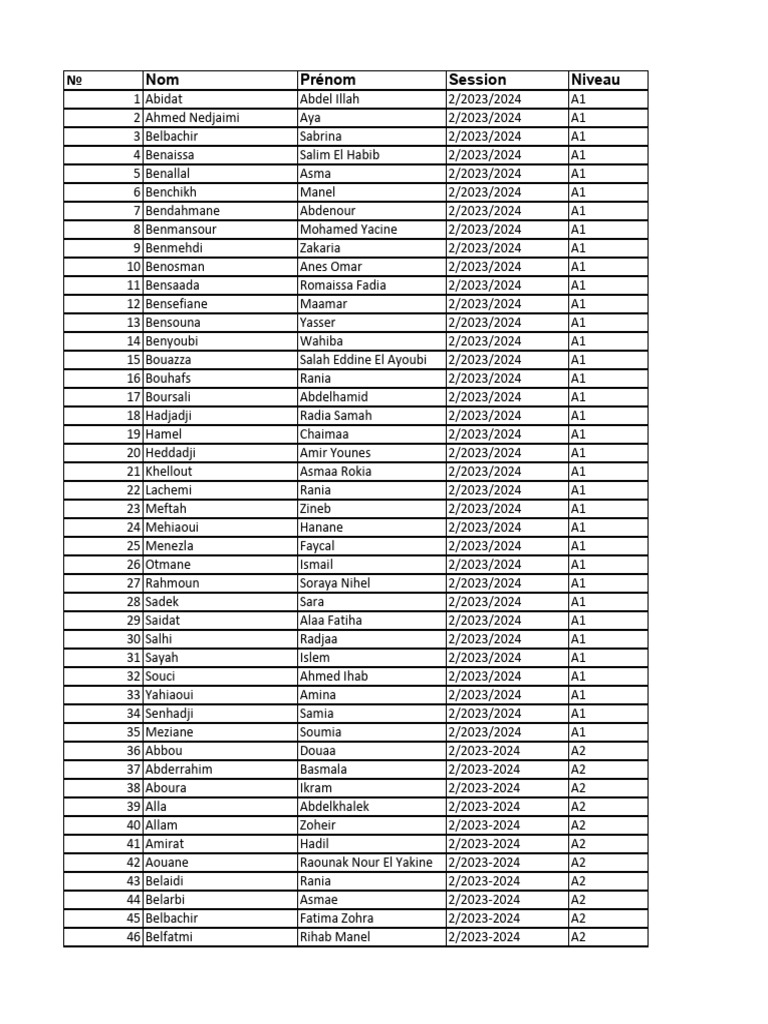 | № | Nom | Prénom | Session | Niveau |
|---|---|---|---|---|
| 1 | Abidat | Abdel Illah | 2/2023/2024 | A1 |
| 2 | Ahmed Nedjaimi | Aya | 2/2023/2024 | A1 |
| 3 | Belbachir | Sabrina | 2/2023/2024 | A1 |
| 4 | Benaissa | Salim El Habib | 2/2023/2024 | A1 |
| 5 | Benallal | Asma | 2/2023/2024 | A1 |
| 6 | Benchikh | Manel | 2/2023/2024 | A1 |
| 7 | Bendahmane | Abdenour | 2/2023/2024 | A1 |
| 8 | Benmansour | Mohamed Yacine | 2/2023/2024 | A1 |
| 9 | Benmehdi | Zakaria | 2/2023/2024 | A1 |
| 10 | Benosman | Anes Omar | 2/2023/2024 | A1 |
| 11 | Bensaada | Romaissa Fadia | 2/2023/2024 | A1 |
| 12 | Bensefiane | Maamar | 2/2023/2024 | A1 |
| 13 | Bensouna | Yasser | 2/2023/2024 | A1 |
| 14 | Benyoubi | Wahiba | 2/2023/2024 | A1 |
| 15 | Bouazza | Salah Eddine El Ayoubi | 2/2023/2024 | A1 |
| 16 | Bouhafs | Rania | 2/2023/2024 | A1 |
| 17 | Boursali | Abdelhamid | 2/2023/2024 | A1 |
| 18 | Hadjadji | Radia Samah | 2/2023/2024 | A1 |
| 19 | Hamel | Chaimaa | 2/2023/2024 | A1 |
| 20 | Heddadji | Amir Younes | 2/2023/2024 | A1 |
| 21 | Khellout | Asmaa Rokia | 2/2023/2024 | A1 |
| 22 | Lachemi | Rania | 2/2023/2024 | A1 |
| 23 | Meftah | Zineb | 2/2023/2024 | A1 |
| 24 | Mehiaoui | Hanane | 2/2023/2024 | A1 |
| 25 | Menezla | Faycal | 2/2023/2024 | A1 |
| 26 | Otmane | Ismail | 2/2023/2024 | A1 |
| 27 | Rahmoun | Soraya Nihel | 2/2023/2024 | A1 |
| 28 | Sadek | Sara | 2/2023/2024 | A1 |
| 29 | Saidat | Alaa Fatiha | 2/2023/2024 | A1 |
| 30 | Salhi | Radjaa | 2/2023/2024 | A1 |
| 31 | Sayah | Islem | 2/2023/2024 | A1 |
| 32 | Souci | Ahmed Ihab | 2/2023/2024 | A1 |
| 33 | Yahiaoui | Amina | 2/2023/2024 | A1 |
| 34 | Senhadji | Samia | 2/2023/2024 | A1 |
| 35 | Meziane | Soumia | 2/2023/2024 | A1 |
| 36 | Abbou | Douaa | 2/2023-2024 | A2 |
| 37 | Abderrahim | Basmala | 2/2023-2024 | A2 |
| 38 | Aboura | Ikram | 2/2023-2024 | A2 |
| 39 | Alla | Abdelkhalek | 2/2023-2024 | A2 |
| 40 | Allam | Zoheir | 2/2023-2024 | A2 |
| 41 | Amirat | Hadil | 2/2023-2024 | A2 |
| 42 | Aouane | Raounak Nour El Yakine | 2/2023-2024 | A2 |
| 43 | Belaidi | Rania | 2/2023-2024 | A2 |
| 44 | Belarbi | Asmae | 2/2023-2024 | A2 |
| 45 | Belbachir | Fatima Zohra | 2/2023-2024 | A2 |
| 46 | Belfatmi | Rihab Manel | 2/2023-2024 | A2 |